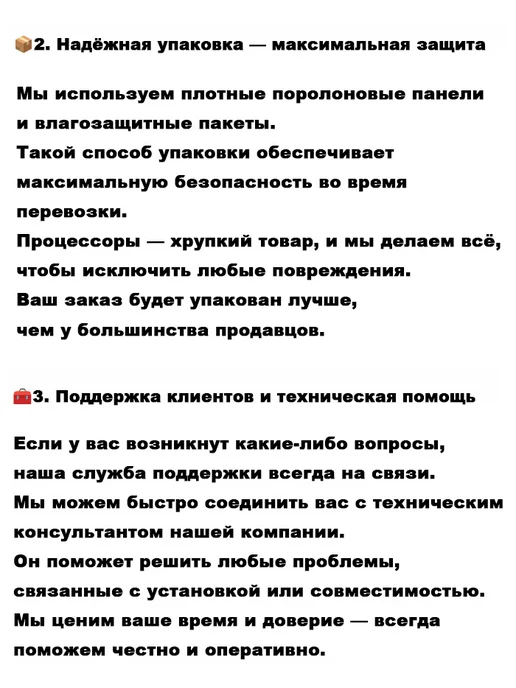 📦2. Надёжная упаковка — максимальная защита

Мы используем плотные поролоновые панели и влагозащитные пакеты.
Такой способ упаковки обеспечивает максимальную безопасность во время перевозки.
Процессоры — хрупкий товар, и мы делаем всё, чтобы исключить любые повреждения.
Ваш заказ будет упакован лучше, чем у большинства продавцов.

🧰3. Поддержка клиентов и техническая помощь

Если у вас возникнут какие-либо вопросы, наша служба поддержки всегда на связи.
Мы можем быстро соединить вас с техническим консультантом нашей компании.
Он поможет решить любые проблемы, связанные с установкой или совместимостью.
Мы ценим ваше время и доверие — всегда поможем честно и оперативно.